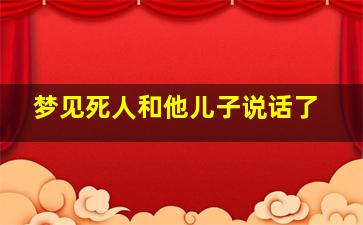 梦见死人和他儿子说话了